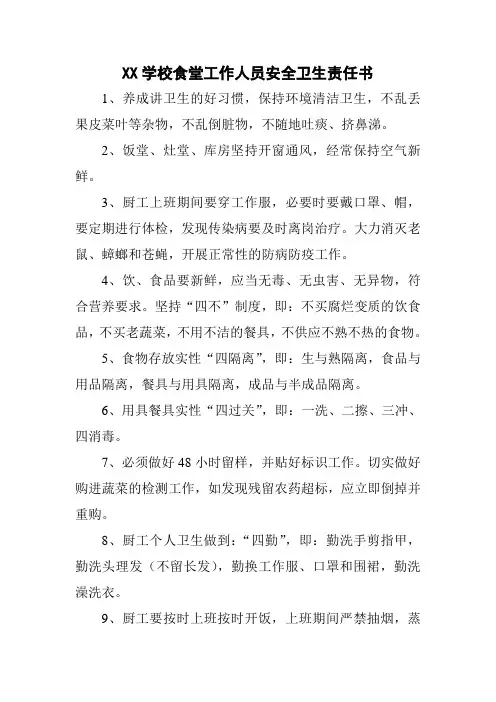 XX 学校食堂工作人员安全卫生责任书

1、养成讲卫生的好习惯，保持环境清洁卫生，不乱丢果皮菜叶等杂物，不乱倒脏物，不随地吐痰、挤鼻涕。

2、饭堂、灶堂、库房坚持开窗通风，经常保持空气新鲜。

3、厨工上班期间要穿工作服，必要时要戴口罩、帽，要定期进行体检，发现传染病要及时离岗治疗。大力消灭老鼠、蟑螂和苍蝇，开展正常性的防病防疫工作。

4、饮、食品要新鲜，应当无毒、无虫害、无异物，符合营养要求。坚持“四不”制度，即：不买腐烂变质的饮食品，不买老蔬菜，不用不洁的餐具，不供应不熟不热的食物。

5、食物存放实性“四隔离”，即：生与熟隔离，食品与用品隔离，餐具与用具隔离，成品与半成品隔离。

6、用具餐具实性“四过关”，即：一洗、二擦、三冲、四消毒。

7、必须做好 48 小时留样，并贴好标识工作。切实做好购进蔬菜的检测工作，如发现残留农药超标，应立即倒掉并重购。

8、厨工个人卫生做到：“四勤”，即：勤洗手剪指甲，勤洗头理发（不留长发），勤换工作服、口罩和围裙，勤洗澡洗衣。

9、厨工要按时上班按时开饭，上班期间严禁抽烟，蒸